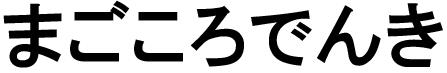 まごころでんき